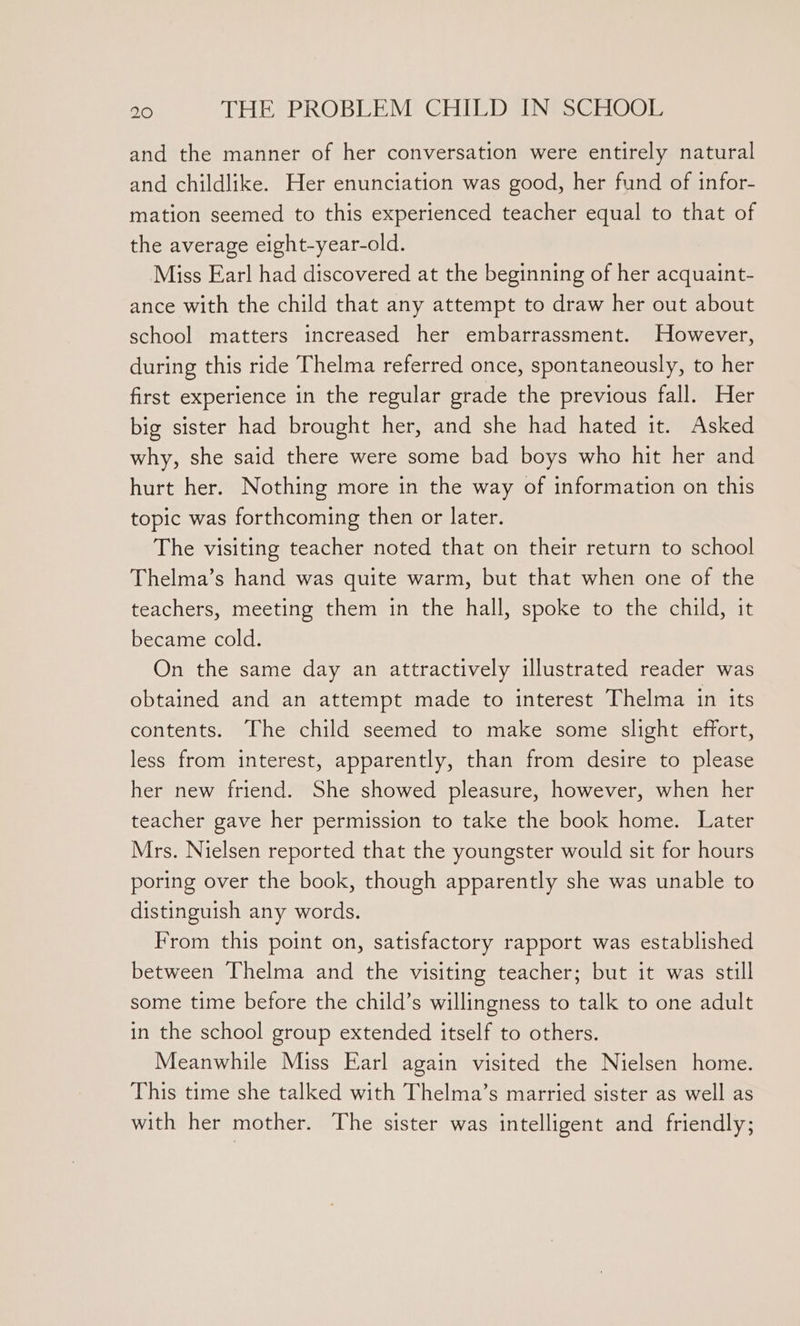 20 THE PROBLEM CHILD IN SCHOOL

and the manner of her conversation were entirely natural and childlike. Her enunciation was good, her fund of information seemed to this experienced teacher equal to that of the average eight-year-old.

Miss Earl had discovered at the beginning of her acquaintance with the child that any attempt to draw her out about school matters increased her embarrassment. However, during this ride Thelma referred once, spontaneously, to her first experience in the regular grade the previous fall. Her big sister had brought her, and she had hated it. Asked why, she said there were some bad boys who hit her and hurt her. Nothing more in the way of information on this topic was forthcoming then or later.

The visiting teacher noted that on their return to school Thelma's hand was quite warm, but that when one of the teachers, meeting them in the hall, spoke to the child, it became cold.

On the same day an attractively illustrated reader was obtained and an attempt made to interest Thelma in its contents. The child seemed to make some slight effort, less from interest, apparently, than from desire to please her new friend. She showed pleasure, however, when her teacher gave her permission to take the book home. Later Mrs. Nielsen reported that the youngster would sit for hours poring over the book, though apparently she was unable to distinguish any words.

From this point on, satisfactory rapport was established between Thelma and the visiting teacher; but it was still some time before the child's willingness to talk to one adult in the school group extended itself to others.

Meanwhile Miss Earl again visited the Nielsen home. This time she talked with Thelma's married sister as well as with her mother. The sister was intelligent and friendly;